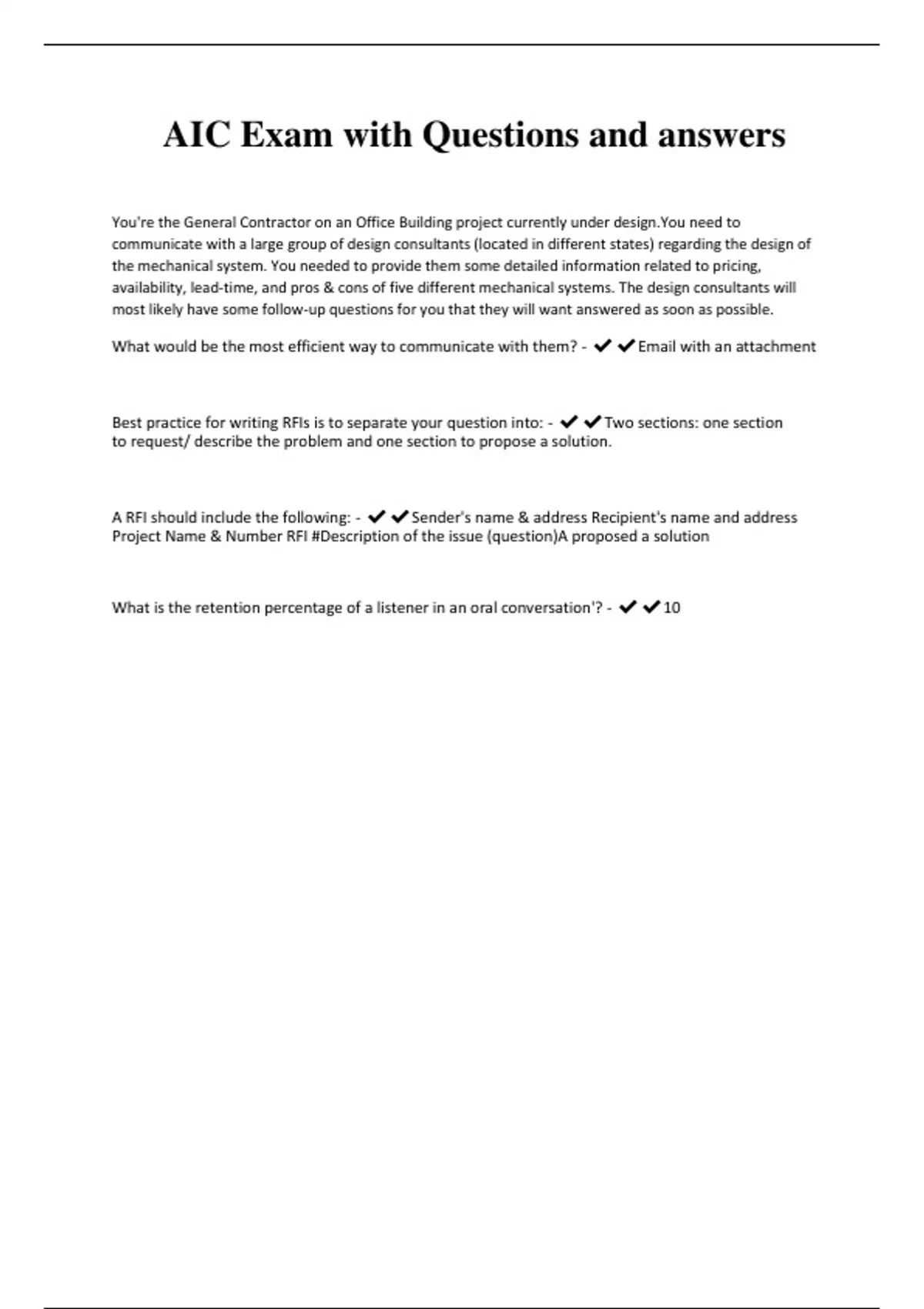 AIC Exam with Questions and answers

You're the General Contractor on an Office Building project currently under design.You need to communicate with a large group of design consultants (located in different states) regarding the design of the mechanical system. You needed to provide them some detailed information related to pricing, availability, lead-time, and pros & cons of five different mechanical systems. The design consultants will most likely have some follow-up questions for you that they will want answered as soon as possible.

What would be the most efficient way to communicate with them? - ✔✔Email with an attachment

Best practice for writing RFIs is to separate your question into: - ✔✔Two sections: one section to request/ describe the problem and one section to propose a solution.

A RFI should include the following: - ✔✔Sender's name & address Recipient's name and address Project Name & Number RFI #Description of the issue (question)A proposed a solution

What is the retention percentage of a listener in an oral conversation'? - ✔✔10